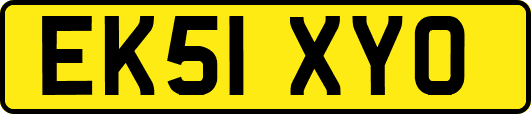 EK51 XYO